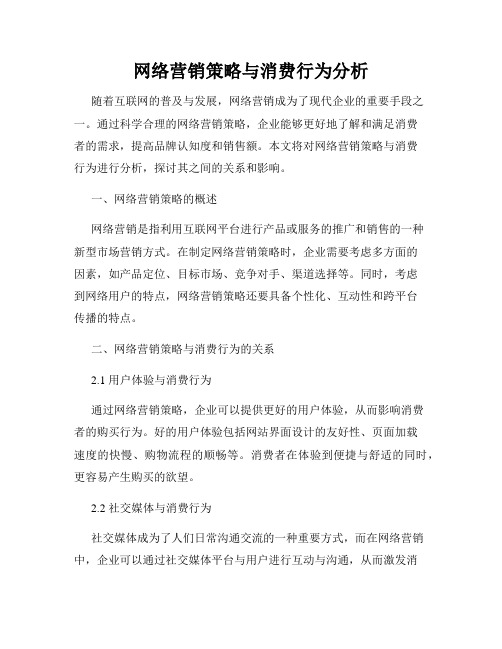 网络营销策略与消费行为分析

随着互联网的普及与发展，网络营销成为了现代企业的重要手段之一。通过科学合理的网络营销策略，企业能够更好地了解和满足消费者的需求，提高品牌认知度和销售额。本文将对网络营销策略与消费行为进行分析，探讨其之间的关系和影响。

一、网络营销策略的概述

网络营销是指利用互联网平台进行产品或服务的推广和销售的一种新型市场营销方式。在制定网络营销策略时，企业需要考虑多方面的因素，如产品定位、目标市场、竞争对手、渠道选择等。同时，考虑到网络用户的特点，网络营销策略还要具备个性化、互动性和跨平台传播的特点。

二、网络营销策略与消费行为的关系

2.1 用户体验与消费行为

通过网络营销策略，企业可以提供更好的用户体验，从而影响消费者的购买行为。好的用户体验包括网站界面设计的友好性、页面加载速度的快慢、购物流程的顺畅等。消费者在体验到便捷与舒适的同时，更容易产生购买的欲望。

2.2 社交媒体与消费行为

社交媒体成为了人们日常沟通交流的一种重要方式，而在网络营销中，企业可以通过社交媒体平台与用户进行互动与沟通，从而激发消